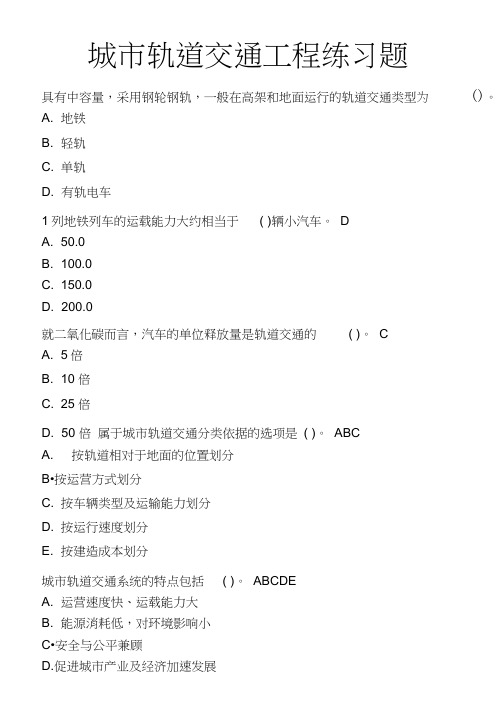 城市轨道交通工程练习题

具有中容量，采用钢轮钢轨，一般在高架和地面运行的轨道交通类型为 ()。

A. 地铁

B. 轻轨

C. 单轨

D. 有轨电车

1 列地铁列车的运载能力大约相当于 ( )辆小汽车。 D

A. 50.0

B. 100.0

C. 150.0

D. 200.0

就二氧化碳而言，汽车的单位释放量是轨道交通的 ( )。 C

A. 5 倍

B. 10 倍

C. 25 倍

D. 50 倍 属于城市轨道交通分类依据的选项是 ( )。 ABC

A. 按轨道相对于地面的位置划分

B•按运营方式划分

C. 按车辆类型及运输能力划分

D. 按运行速度划分

E. 按建造成本划分

城市轨道交通系统的特点包括 ( )。 ABCDE

A. 运营速度快、运载能力大

B. 能源消耗低，对环境影响小

C•安全与公平兼顾

D.促进城市产业及经济加速发展